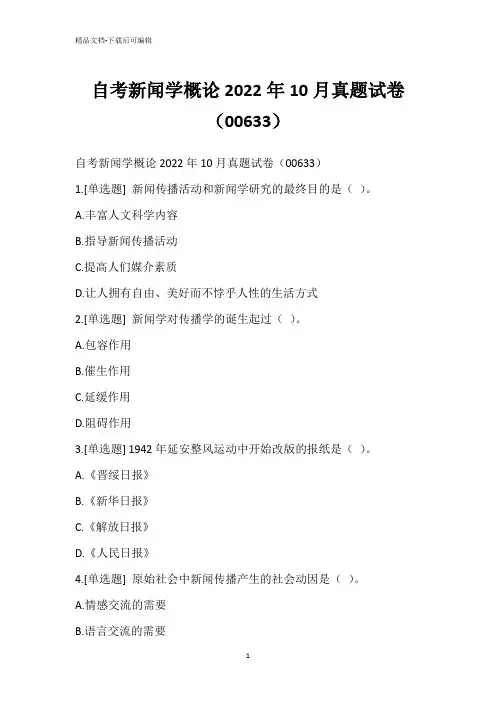 精品文档-下载后可编辑

自考新闻学概论 2022 年 10 月真题试卷（00633）

自考新闻学概论 2022 年 10 月真题试卷（00633）

1.[单选题] 新闻传播活动和新闻学研究的最终目的是（ ）。

A.丰富人文科学内容

B.指导新闻传播活动

C.提高人们媒介素质

D.让人拥有自由、美好而不悖乎人性的生活方式

2.[单选题] 新闻学对传播学的诞生起过（ ）。

A.包容作用

B.催生作用

C.延缓作用

D.阻碍作用

3.[单选题] 1942 年延安整风运动中开始改版的报纸是（ ）。

A.《晋绥日报》

B.《新华日报》

C.《解放日报》

D.《人民日报》

4.[单选题] 原始社会中新闻传播产生的社会动因是（ ）。

A.情感交流的需要

B.语言交流的需要

1